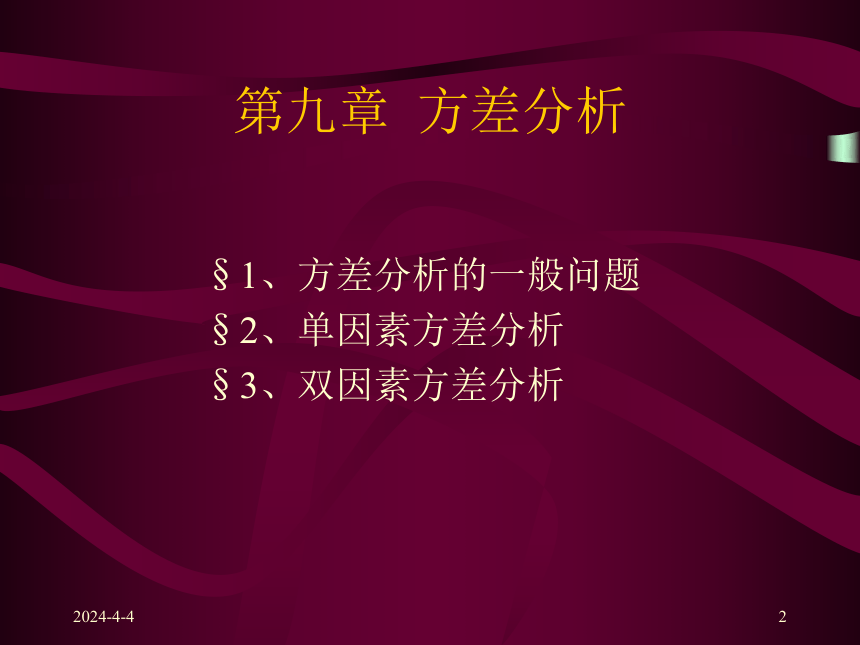 第九章 方差分析

§1、方差分析的一般问题
§2、单因素方差分析
§3、双因素方差分析

2024-4-4

2